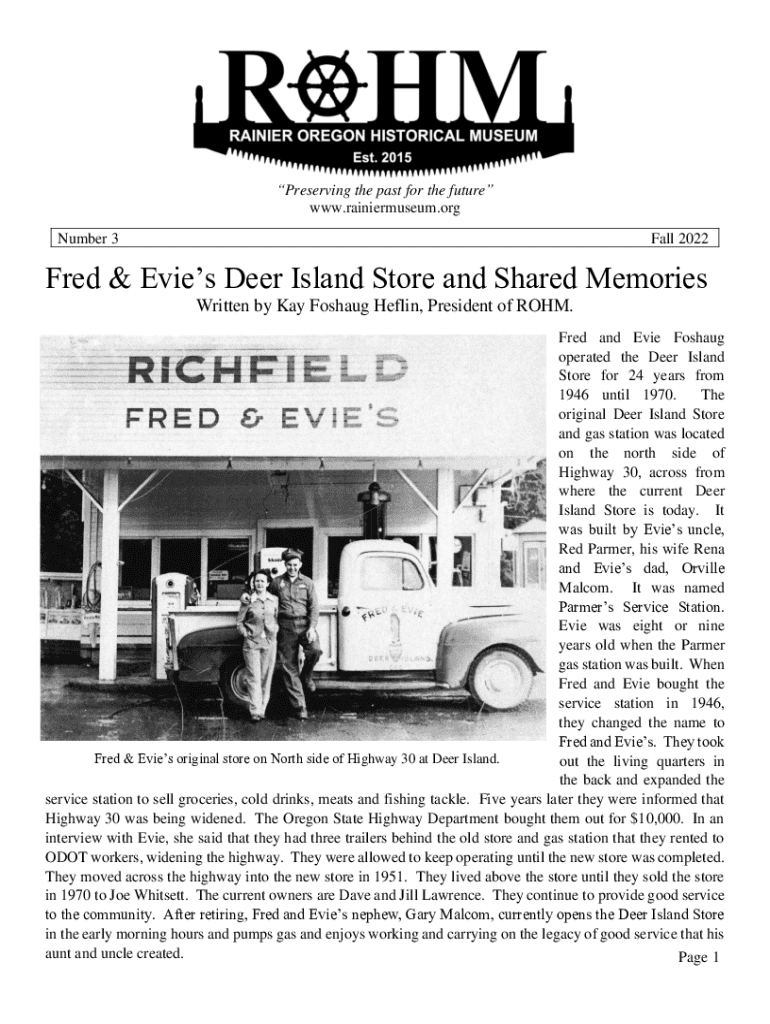 ROHM
RAINIER OREGON HISTORICAL MUSEUM
Est. 2015

"Preserving the past for the future"
www.rainiermuseum.org

Number 3 Fall 2022

Fred & Evie's Deer Island Store and Shared Memories

Written by Kay Foshaug Heflin, President of ROHM.

RICHFIELD
FRED & EVIE'S

FRED & EVIE
DEER ISLAND

Fred & Evie's original store on North side of Highway 30 at Deer Island.

Fred and Evie Foshaug operated the Deer Island Store for 24 years from 1946 until 1970. The original Deer Island Store and gas station was located on the north side of Highway 30, across from where the current Deer Island Store is today. It was built by Evie's uncle, Red Parmer, his wife Rena and Evie's dad, Orville Malcom. It was named Parmer's Service Station. Evie was eight or nine years old when the Parmer gas station was built. When Fred and Evie bought the service station in 1946, they changed the name to Fred and Evie's. They took out the living quarters in the back and expanded the service station to sell groceries, cold drinks, meats and fishing tackle. Five years later they were informed that Highway 30 was being widened. The Oregon State Highway Department bought them out for $10,000. In an interview with Evie, she said that they had three trailers behind the old store and gas station that they rented to ODOT workers, widening the highway. They were allowed to keep operating until the new store was completed. They moved across the highway into the new store in 1951. They lived above the store until they sold the store in 1970 to Joe Whitsett. The current owners are Dave and Jill Lawrence. They continue to provide good service to the community. After retiring, Fred and Evie's nephew, Gary Malcom, currently opens the Deer Island Store in the early morning hours and pumps gas and enjoys working and carrying on the legacy of good service that his aunt and uncle created.

Page 1